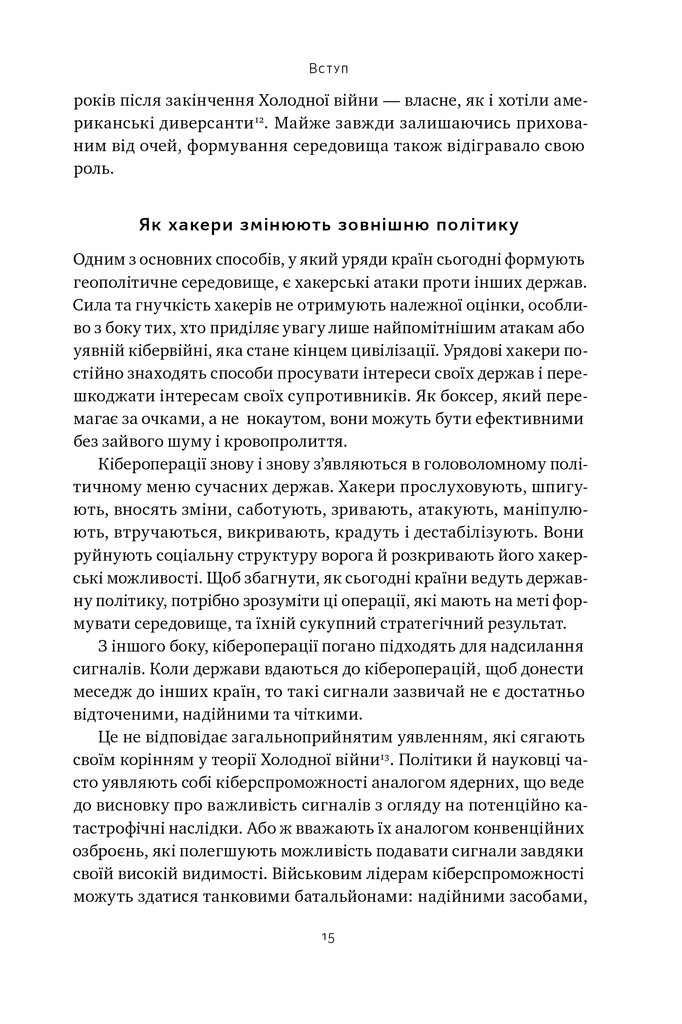 Вступ

років після закінчення Холодної війни — власне, як і хотіли американські диверсанти$^{12}$. Майже завжди залишаючись прихованим від очей, формування середовища також відігравало свою роль.

Як хакери змінюють зовнішню політику

Одним з основних способів, у який уряди країн сьогодні формують геополітичне середовище, є хакерські атаки проти інших держав. Сила та гнучкість хакерів не отримують належної оцінки, особливо з боку тих, хто приділяє увагу лише найпомітнішим атакам або уявній кібервійні, яка стане кінцем цивілізації. Урядові хакери постійно знаходять способи просувати інтереси своїх держав і перешкоджати інтересам своїх супротивників. Як боксер, який перемагає за очками, а не нокаутом, вони можуть бути ефективними без зайвого шуму і кровопролиття.

Кібероперації знову і знову з'являються в головоломному політичному меню сучасних держав. Хакери прослуховують, шпигують, вносять зміни, саботують, зривають, атакують, маніпулюють, втручаються, викривають, крадуть і дестабілізують. Вони руйнують соціальну структуру ворога й розкривають його хакерські можливості. Щоб збагнути, як сьогодні країни ведуть державну політику, потрібно зрозуміти ці операції, які мають на меті формувати середовище, та їхній сукупний стратегічний результат.

З іншого боку, кібероперації погано підходять для надсилання сигналів. Коли держави вдаються до кібероперацій, щоб донести меседж до інших країн, то такі сигнали зазвичай не є достатньо відточеними, надійними та чіткими.

Це не відповідає загальноприйнятим уявленням, які сягають своїм корінням у теорії Холодної війни$^{13}$. Політики й науковці часто уявляють собі кіберспроможності аналогом ядерних, що веде до висновку про важливість сигналів з огляду на потенційно катастрофічні наслідки. Або ж вважають їх аналогом конвенційних озброєнь, які полегшують можливість подавати сигнали завдяки своїй високій видимості. Військовим лідерам кіберспроможності можуть здатися танковими батальйонами: надійними засобами,

15